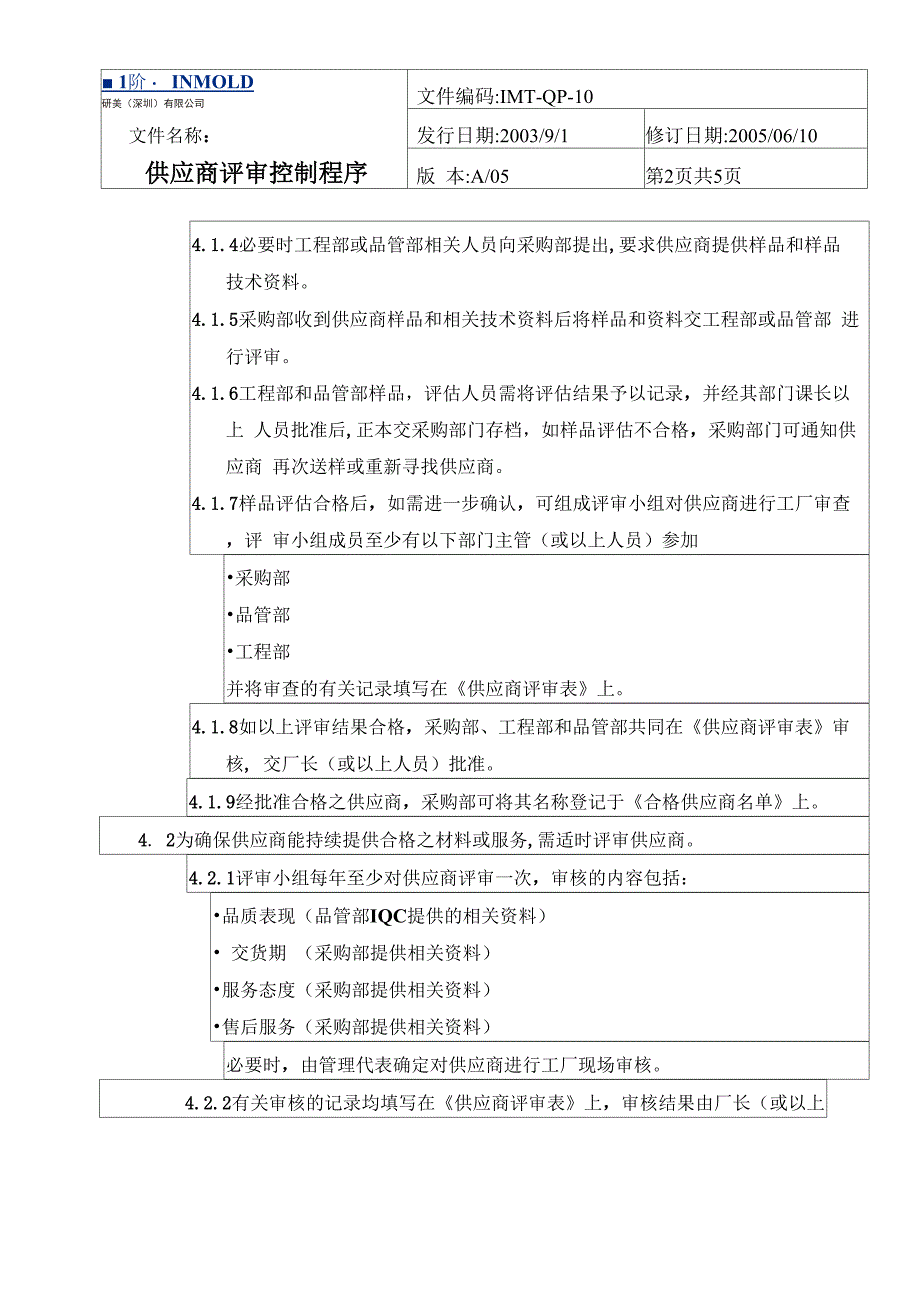 ■ 1阶 · INMOLD
研美（深圳）有限公司

文件名称：

供应商评审控制程序

文件编码:IMT-QP-10

发行日期:2003/9/1

修订日期:2005/06/10

版 本:A/05

第2页共5页

4.1.4必要时工程部或品管部相关人员向采购部提出,要求供应商提供样品和样品技术资料。

4.1.5采购部收到供应商样品和相关技术资料后将样品和资料交工程部或品管部 进行评审。

4.1.6工程部和品管部样品，评估人员需将评估结果予以记录，并经其部门课长以上 人员批准后,正本交采购部门存档，如样品评估不合格，采购部门可通知供应商 再次送样或重新寻找供应商。

4.1.7样品评估合格后，如需进一步确认，可组成评审小组对供应商进行工厂审查，评 审小组成员至少有以下部门主管（或以上人员）参加

•采购部

•品管部

•工程部

并将审查的有关记录填写在《供应商评审表》上。

4.1.8如以上评审结果合格，采购部、工程部和品管部共同在《供应商评审表》审核，交厂长（或以上人员）批准。

4.1.9经批准合格之供应商，采购部可将其名称登记于《合格供应商名单》上。

4. 2为确保供应商能持续提供合格之材料或服务,需适时评审供应商。

4.2.1评审小组每年至少对供应商评审一次，审核的内容包括：

•品质表现（品管部IQC提供的相关资料）

• 交货期 （采购部提供相关资料）

•服务态度（采购部提供相关资料）

•售后服务（采购部提供相关资料）

必要时，由管理代表确定对供应商进行工厂现场审核。

4.2.2有关审核的记录均填写在《供应商评审表》上，审核结果由厂长（或以上